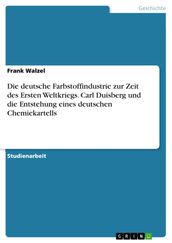 Geschichte

Frank Walzel

Die deutsche Farbstoffindustrie zur Zeit des Ersten Weltkriegs. Carl Duisberg und die Entstehung eines deutschen Chemiekartells

Studienarbeit

GRIN